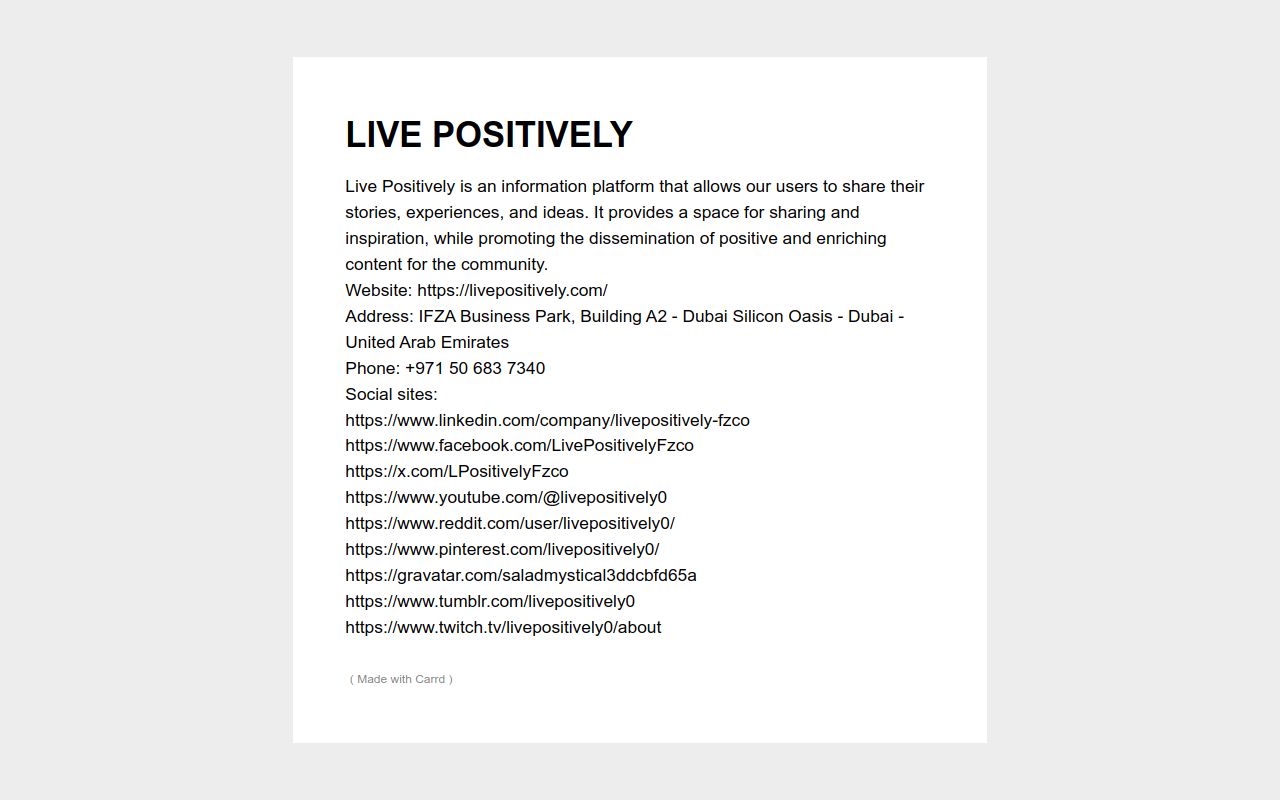 LIVE POSITIVELY

Live Positively is an information platform that allows our users to share their stories, experiences, and ideas. It provides a space for sharing and inspiration, while promoting the dissemination of positive and enriching content for the community.
Website: https://livepositively.com/
Address: IFZA Business Park, Building A2 - Dubai Silicon Oasis - Dubai - United Arab Emirates
Phone: +971 50 683 7340
Social sites:
https://www.linkedin.com/company/livepositively-fzco
https://www.facebook.com/LivePositivelyFzco
https://x.com/LPositivelyFzco
https://www.youtube.com/@livepositively0
https://www.reddit.com/user/livepositively0/
https://www.pinterest.com/livepositively0/
https://gravatar.com/saladmystical3ddcbfd65a
https://www.tumblr.com/livepositively0
https://www.twitch.tv/livepositively0/about

( Made with Carrd )